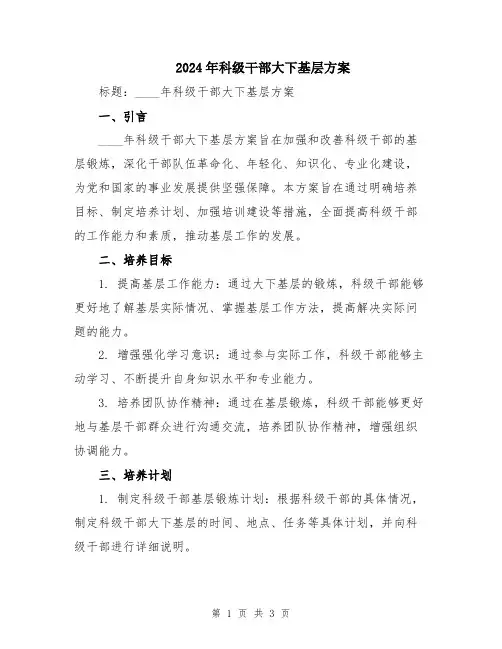 2024年科级干部大下基层方案

标题：____年科级干部大下基层方案

一、引言

____年科级干部大下基层方案旨在加强和改善科级干部的基层锻炼，深化干部队伍革命化、年轻化、知识化、专业化建设，为党和国家的事业发展提供坚强保障。本方案旨在通过明确培养目标、制定培养计划、加强培训建设等措施，全面提高科级干部的工作能力和素质，推动基层工作的发展。

二、培养目标

1. 提高基层工作能力：通过大下基层的锻炼，科级干部能够更好地了解基层实际情况、掌握基层工作方法，提高解决实际问题的能力。

2. 增强强化学习意识：通过参与实际工作，科级干部能够主动学习、不断提升自身知识水平和专业能力。

3. 培养团队协作精神：通过在基层锻炼，科级干部能够更好地与基层干部群众进行沟通交流，培养团队协作精神，增强组织协调能力。

三、培养计划

1. 制定科级干部基层锻炼计划：根据科级干部的具体情况，制定科级干部大下基层的时间、地点、任务等具体计划，并向科级干部进行详细说明。

第 1 页 共 3 页